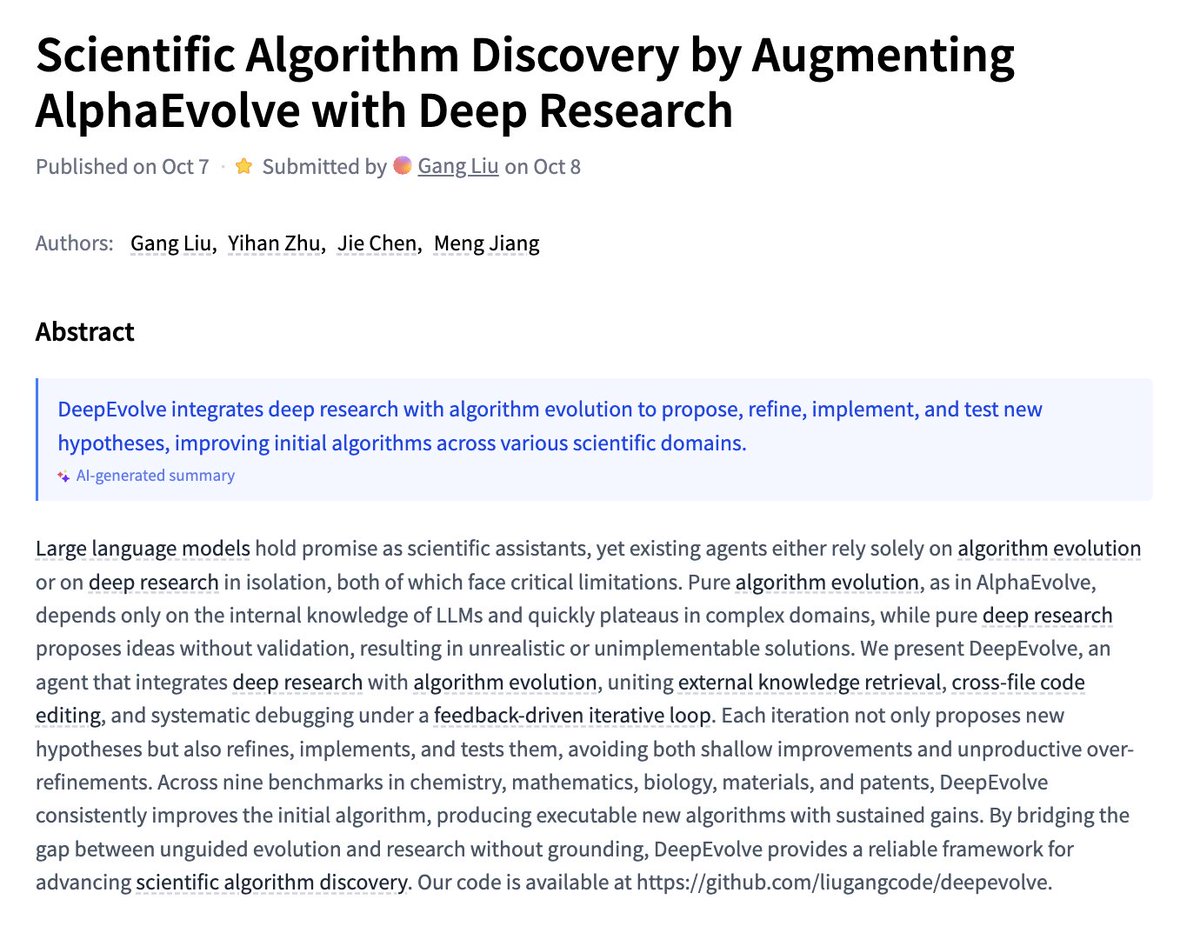 Scientific Algorithm Discovery by Augmenting AlphaEvolve with Deep Research

Published on Oct 7 · Submitted by Gang Liu on Oct 8

Authors: Gang Liu, Yihan Zhu, Jie Chen, Meng Jiang

Abstract

DeepEvolve integrates deep research with algorithm evolution to propose, refine, implement, and test new hypotheses, improving initial algorithms across various scientific domains.

AI-generated summary

Large language models hold promise as scientific assistants, yet existing agents either rely solely on algorithm evolution or on deep research in isolation, both of which face critical limitations. Pure algorithm evolution, as in AlphaEvolve, depends only on the internal knowledge of LLMs and quickly plateaus in complex domains, while pure deep research proposes ideas without validation, resulting in unrealistic or unimplementable solutions. We present DeepEvolve, an agent that integrates deep research with algorithm evolution, uniting external knowledge retrieval, cross-file code editing, and systematic debugging under a feedback-driven iterative loop. Each iteration not only proposes new hypotheses but also refines, implements, and tests them, avoiding both shallow improvements and unproductive over-refinements. Across nine benchmarks in chemistry, mathematics, biology, materials, and patents, DeepEvolve consistently improves the initial algorithm, producing executable new algorithms with sustained gains. By bridging the gap between unguided evolution and research without grounding, DeepEvolve provides a reliable framework for advancing scientific algorithm discovery. Our code is available at https://github.com/liugangcode/deepevolve.